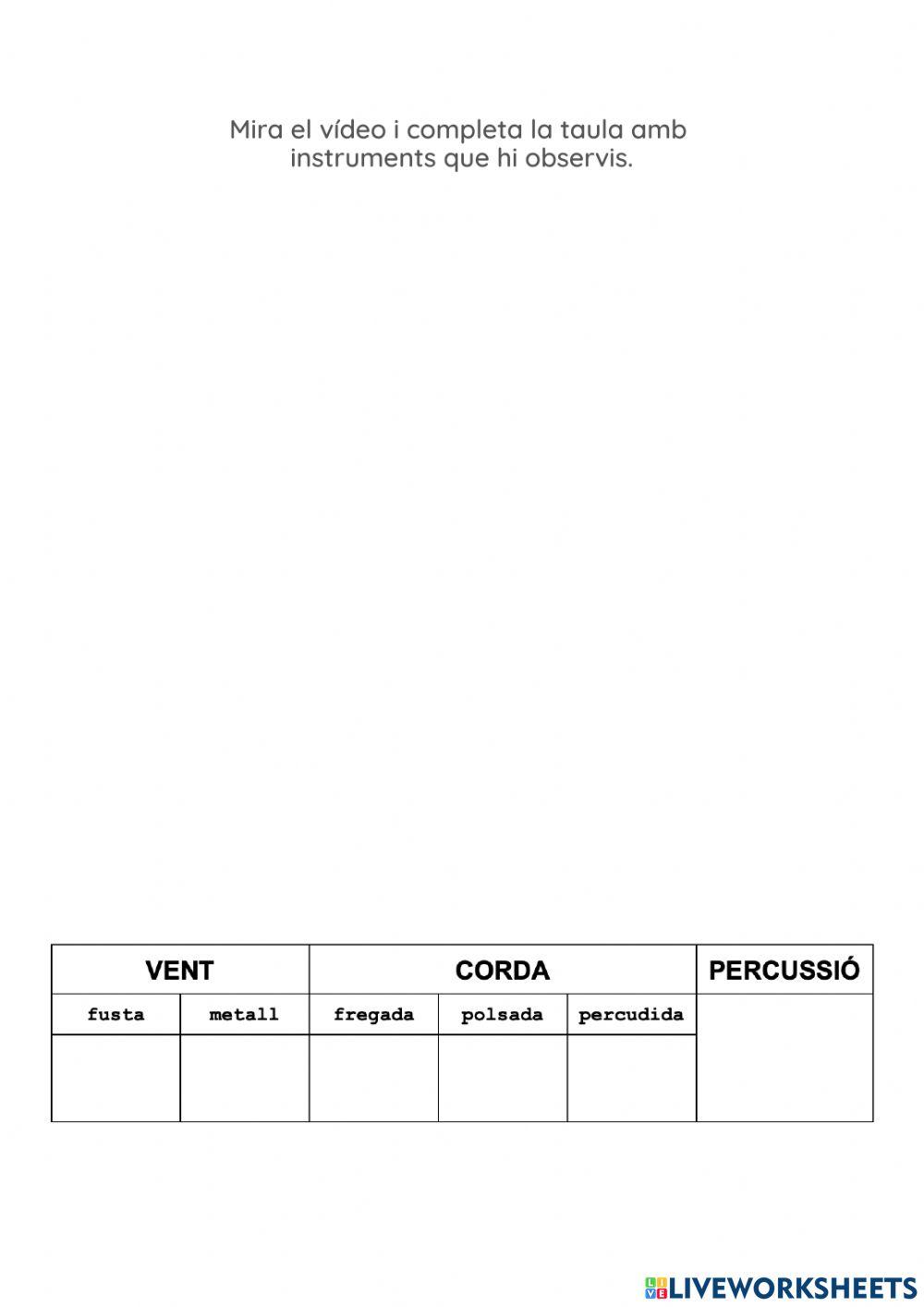 Mira el vídeo i completa la taula amb instruments que hi observis.

| VENT | | CORDA | | | PERCUSSIÓ |
|---|---|---|---|---|---|
| fusta | metall | fregada | polsada | percudida | |
| | | | | | |

LIVEWORKSHEETS